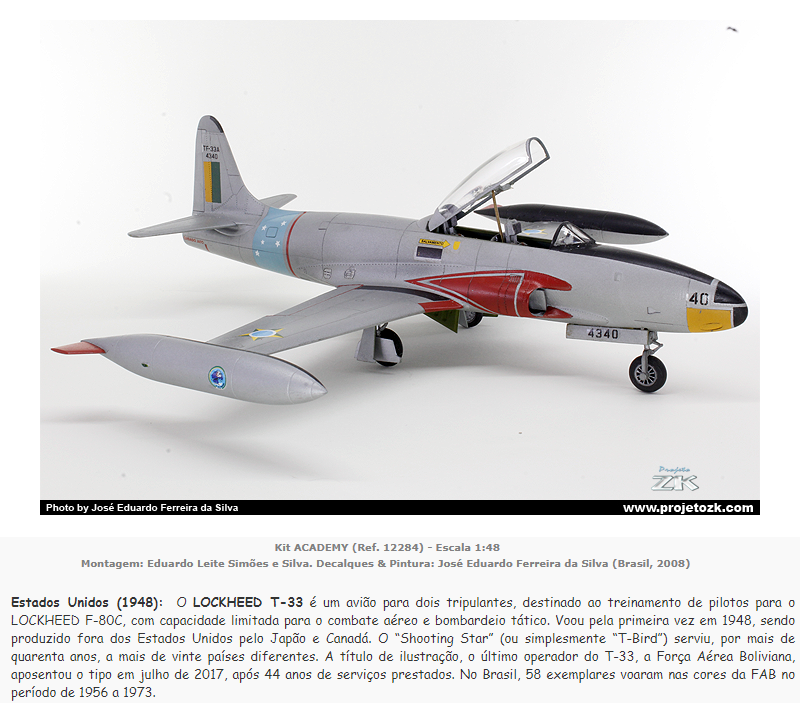 TF-33A
4340

40

4340

Projeto
ZK

Photo by José Eduardo Ferreira da Silva

www.projetozk.com

Kit ACADEMY (Ref. 12284) - Escala 1:48
Montagem: Eduardo Leite Simões e Silva. Decalques & Pintura: José Eduardo Ferreira da Silva (Brasil, 2008)

Estados Unidos (1948): O LOCKHEED T-33 é um avião para dois tripulantes, destinado ao treinamento de pilotos para o LOCKHEED F-80C, com capacidade limitada para o combate aéreo e bombardeio tático. Voou pela primeira vez em 1948, sendo produzido fora dos Estados Unidos pelo Japão e Canadá. O "Shooting Star" (ou simplesmente "T-Bird") serviu, por mais de quarenta anos, a mais de vinte países diferentes. A título de ilustração, o último operador do T-33, a Força Aérea Boliviana, aposentou o tipo em julho de 2017, após 44 anos de serviços prestados. No Brasil, 58 exemplares voaram nas cores da FAB no período de 1956 a 1973.